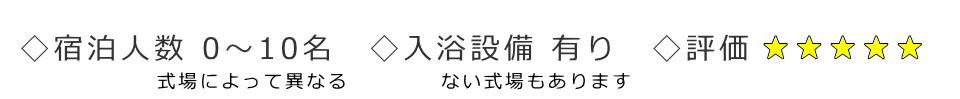 ◇宿泊人数 0～10名　◇入浴設備 有り　◇評価 ★★★★★

式場によって異なる

ない式場もあります